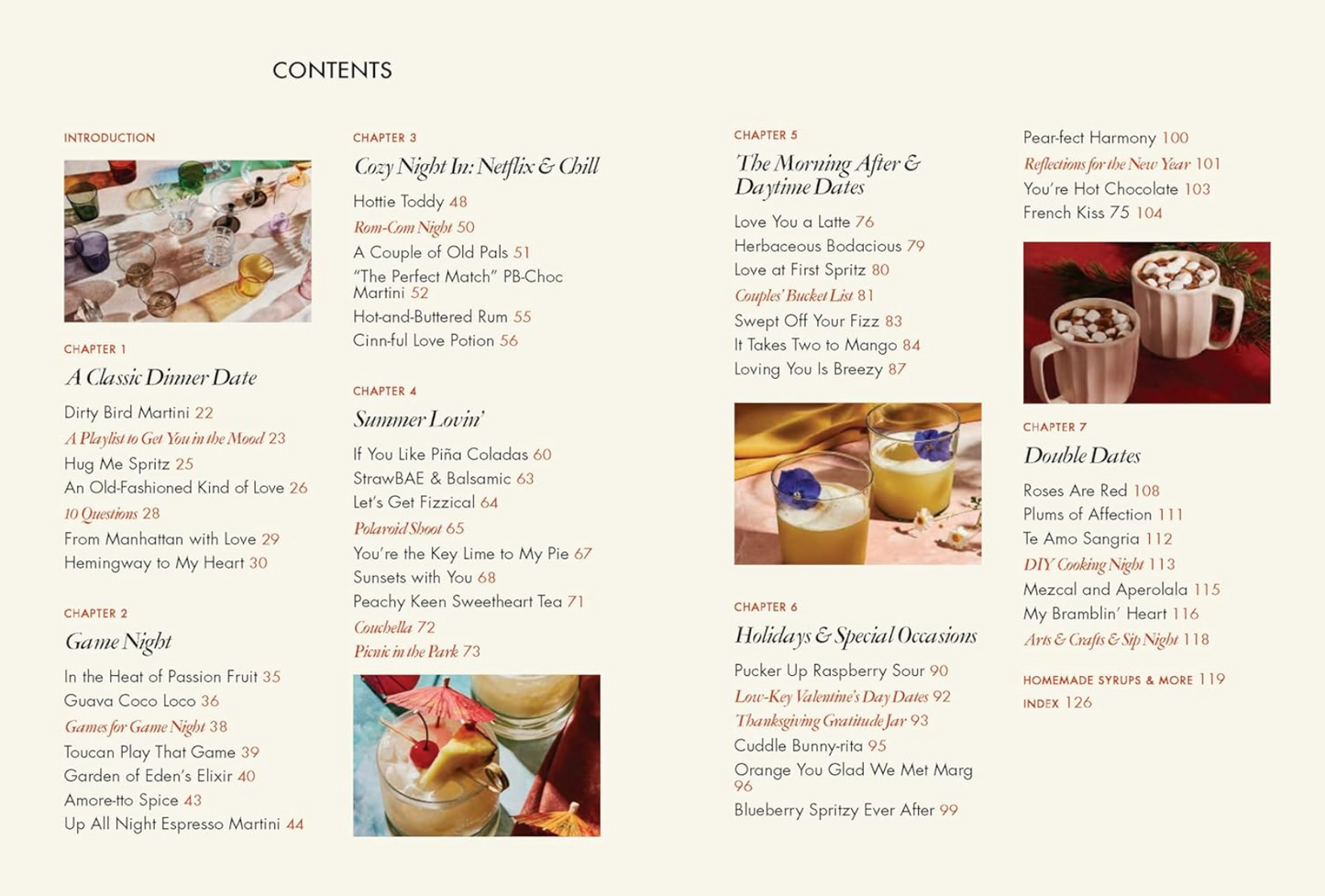 CONTENTS

INTRODUCTION

CHAPTER 1

A Classic Dinner Date

Dirty Bird Martini 22
A Playlist to Get You in the Mood 23
Hug Me Spritz 25
An Old-Fashioned Kind of Love 26
10 Questions 28
From Manhattan with Love 29
Hemingway to My Heart 30

CHAPTER 2

Game Night

In the Heat of Passion Fruit 35
Guava Coco Loco 36
Games for Game Night 38
Toucan Play That Game 39
Garden of Eden's Elixir 40
Amore-tto Spice 43
Up All Night Espresso Martini 44

CHAPTER 3

Cozy Night In: Netflix & Chill

Hottie Toddy 48
Rom-Com Night 50
A Couple of Old Pals 51
"The Perfect Match" PB-Choc Martini 52
Hot-and-Buttered Rum 55
Cinn-ful Love Potion 56

CHAPTER 4

Summer Lovin'

If You Like Piña Coladas 60
StrawBAE & Balsamic 63
Let's Get Fizzical 64
Polaroid Shoot 65
You're the Key Lime to My Pie 67
Sunsets with You 68
Peachy Keen Sweetheart Tea 71
Couchella 72
Picnic in the Park 73

CHAPTER 5

The Morning After & Daytime Dates

Love You a Latte 76
Herbaceous Bodacious 79
Love at First Spritz 80
Couples' Bucket List 81
Swept Off Your Fizz 83
It Takes Two to Mango 84
Loving You Is Breezy 87

CHAPTER 6

Holidays & Special Occasions

Pucker Up Raspberry Sour 90
Low-Key Valentine's Day Dates 92
Thanksgiving Gratitude Jar 93
Cuddle Bunny-rita 95
Orange You Glad We Met Marg 96
Blueberry Spritzy Ever After 99

Pear-fect Harmony 100
Reflections for the New Year 101
You're Hot Chocolate 103
French Kiss 75 104

CHAPTER 7

Double Dates

Roses Are Red 108
Plums of Affection 111
Te Amo Sangria 112
DIY Cooking Night 113
Mezcal and Aperolala 115
My Bramblin' Heart 116
Arts & Crafts & Sip Night 118

HOMEMADE SYRUPS & MORE 119
INDEX 126